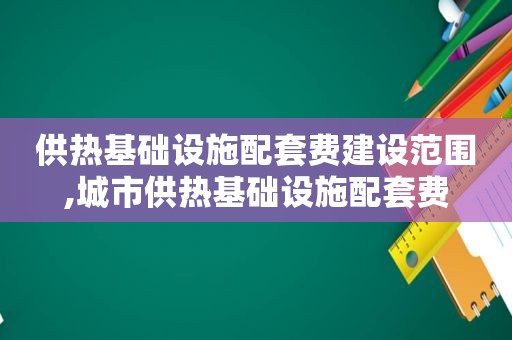 供热基础设施配套费建设范围,城市供热基础设施配套费